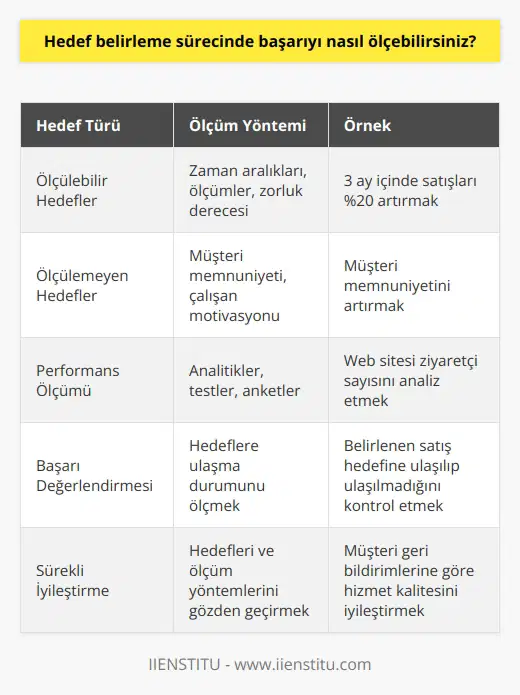 Hedef belirleme sürecinde başarıyı nasıl ölçebilirsiniz?

| Hedef Türü | Ölçüm Yöntemi | Örnek |
|---|---|---|
| Ölçülebilir Hedefler | Zaman aralıkları, ölçümler, zorluk derecesi | 3 ay içinde satışları %20 artırmak |
| Ölçülemeyen Hedefler | Müşteri memnuniyeti, çalışan motivasyonu | Müşteri memnuniyetini artırmak |
| Performans Ölçümü | Analitikler, testler, anketler | Web sitesi ziyaretçi sayısını analiz etmek |
| Başarı Değerlendirmesi | Hedeflere ulaşma durumunu ölçmek | Belirlenen satış hedefine ulaşılıp ulaşılmadığını kontrol etmek |
| Sürekli İyileştirme | Hedefleri ve ölçüm yöntemlerini gözden geçirmek | Müşteri geri bildirimlerine göre hizmet kalitesini iyileştirmek |

IIENSTITU - www.iienstitu.com